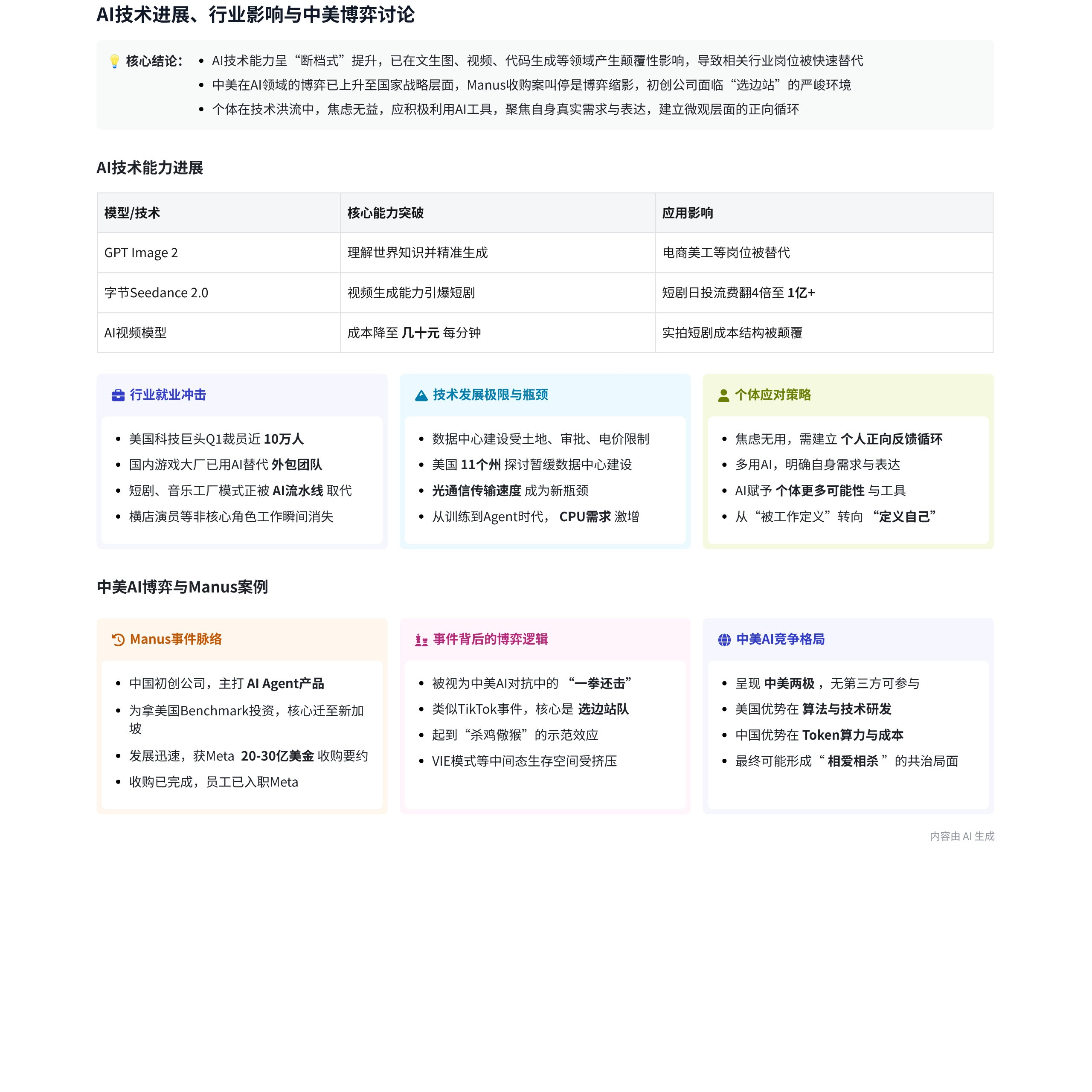 AI技术进展、行业影响与中美博弈讨论

核心结论:
- AI技术能力呈“断档式”提升，已在文生图、视频、代码生成等领域产生颠覆性影响，导致相关行业岗位被快速替代
- 中美在AI领域的博弈已上升至国家战略层面，Manus收购案叫停是博弈缩影，初创公司面临“选边站”的严峻环境
- 个体在技术洪流中，焦虑无益，应积极利用AI工具，聚焦自身真实需求与表达，建立微观层面的正向循环

AI技术能力进展

| 模型/技术 | 核心能力突破 | 应用影响 |
|---|---|---|
| GPT Image 2 | 理解世界知识并精准生成 | 电商美工等岗位被替代 |
| 字节Seedance 2.0 | 视频生成能力引爆短剧 | 短剧日投流费翻4倍至 1亿+ |
| AI视频模型 | 成本降至 几十元 每分钟 | 实拍短剧成本结构被颠覆 |

行业就业冲击
- 美国科技巨头Q1裁员近 10万人
- 国内游戏大厂已用AI替代 外包团队
- 短剧、音乐工厂模式正被 AI流水线 取代
- 横店演员等非核心角色工作瞬间消失

技术发展极限与瓶颈
- 数据中心建设受土地、审批、电价限制
- 美国 11个州 探讨暂缓数据中心建设
- 光通信传输速度 成为新瓶颈
- 从训练到Agent时代， CPU需求 激增

个体应对策略
- 焦虑无用，需建立 个人正向反馈循环
- 多用AI，明确自身需求与表达
- AI赋予 个体更多可能性 与工具
- 从“被工作定义”转向 “定义自己”

中美AI博弈与Manus案例

Manus事件脉络
- 中国初创公司，主打 AI Agent产品
- 为拿美国Benchmark投资，核心迁至新加坡
- 发展迅速，获Meta 20-30亿美金 收购要约
- 收购已完成，员工已入职Meta

事件背后的博弈逻辑
- 被视为中美AI对抗中的 “一拳还击”
- 类似TikTok事件，核心是 选边站队
- 起到“杀鸡儆猴”的示范效应
- VIE模式等中间态生存空间受挤压

中美AI竞争格局
- 呈现 中美两极 ，无第三方可参与
- 美国优势在 算法与技术研发
- 中国优势在 Token算力与成本
- 最终可能形成“ 相爱相杀 ”的共治局面

内容由 AI 生成